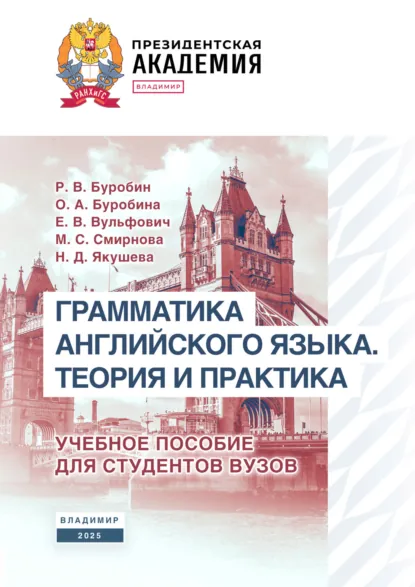 РАНХиГС

ПРЕЗИДЕНТСКАЯ
АКАДЕМИЯ
ВЛАДИМИР

Р. В. Буробин
О. А. Буробина
Е. В. Вульфович
М. С. Смирнова
Н. Д. Якушева

ГРАММАТИКА
АНГЛИЙСКОГО ЯЗЫКА.
ТЕОРИЯ И ПРАКТИКА

УЧЕБНОЕ ПОСОБИЕ
ДЛЯ СТУДЕНТОВ ВУЗОВ

ВЛАДИМИР
2025